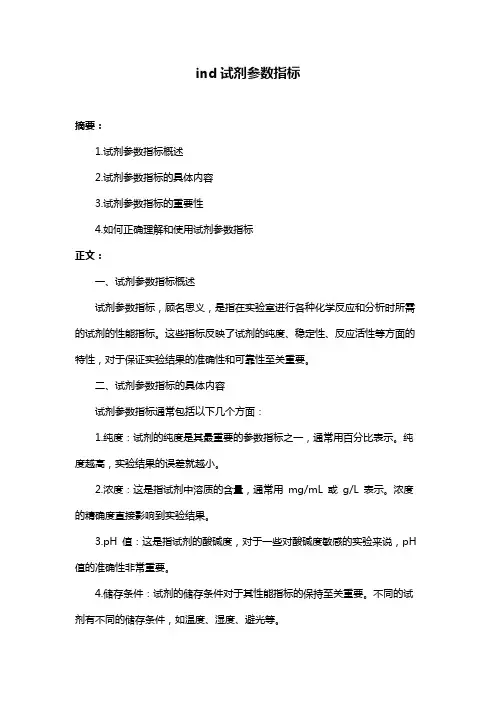 ind 试剂参数指标

摘要：

1.试剂参数指标概述

2.试剂参数指标的具体内容

3.试剂参数指标的重要性

4.如何正确理解和使用试剂参数指标

正文：

一、试剂参数指标概述

试剂参数指标，顾名思义，是指在实验室进行各种化学反应和分析时所需的试剂的性能指标。这些指标反映了试剂的纯度、稳定性、反应活性等方面的特性，对于保证实验结果的准确性和可靠性至关重要。

二、试剂参数指标的具体内容

试剂参数指标通常包括以下几个方面：

1.纯度：试剂的纯度是其最重要的参数指标之一，通常用百分比表示。纯度越高，实验结果的误差就越小。

2.浓度：这是指试剂中溶质的含量，通常用 mg/mL 或 g/L 表示。浓度的精确度直接影响到实验结果。

3.pH 值：这是指试剂的酸碱度，对于一些对酸碱度敏感的实验来说，pH 值的准确性非常重要。

4.储存条件：试剂的储存条件对于其性能指标的保持至关重要。不同的试剂有不同的储存条件，如温度、湿度、避光等。